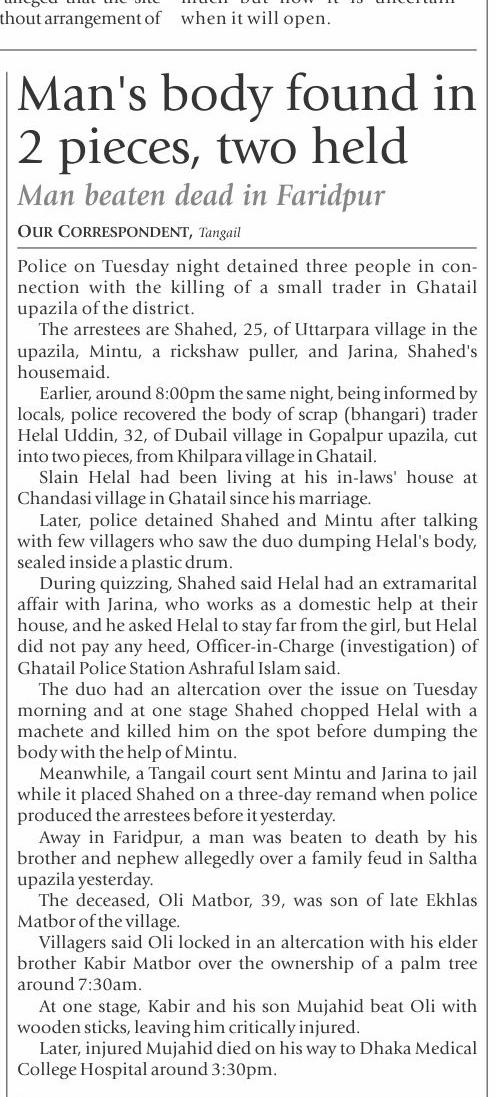 alleged that the site thout arrangement of

much but now it is uncertain when it will open.

Man's body found in 2 pieces, two held

Man beaten dead in Faridpur

OUR CORRESPONDENT, Tangail

Police on Tuesday night detained three people in connection with the killing of a small trader in Ghatail upazila of the district.

The arrestees are Shahed, 25, of Uttarpara village in the upazila, Mintu, a rickshaw puller, and Jarina, Shahed's housemaid.

Earlier, around 8:00pm the same night, being informed by locals, police recovered the body of scrap (bhangari) trader Helal Uddin, 32, of Dubail village in Gopalpur upazila, cut into two pieces, from Khilpara village in Ghatail.

Slain Helal had been living at his in-laws' house at Chandasi village in Ghatail since his marriage.

Later, police detained Shahed and Mintu after talking with few villagers who saw the duo dumping Helal's body, sealed inside a plastic drum.

During quizzing, Shahed said Helal had an extramarital affair with Jarina, who works as a domestic help at their house, and he asked Helal to stay far from the girl, but Helal did not pay any heed, Officer-in-Charge (investigation) of Ghatail Police Station Ashraful Islam said.

The duo had an altercation over the issue on Tuesday morning and at one stage Shahed chopped Helal with a machete and killed him on the spot before dumping the body with the help of Mintu.

Meanwhile, a Tangail court sent Mintu and Jarina to jail while it placed Shahed on a three-day remand when police produced the arrestees before it yesterday.

Away in Faridpur, a man was beaten to death by his brother and nephew allegedly over a family feud in Saltha upazila yesterday.

The deceased, Oli Matbor, 39, was son of late Ekhlas Matbor of the village.

Villagers said Oli locked in an altercation with his elder brother Kabir Matbor over the ownership of a palm tree around 7:30am.

At one stage, Kabir and his son Mujahid beat Oli with wooden sticks, leaving him critically injured.

Later, injured Mujahid died on his way to Dhaka Medical College Hospital around 3:30pm.